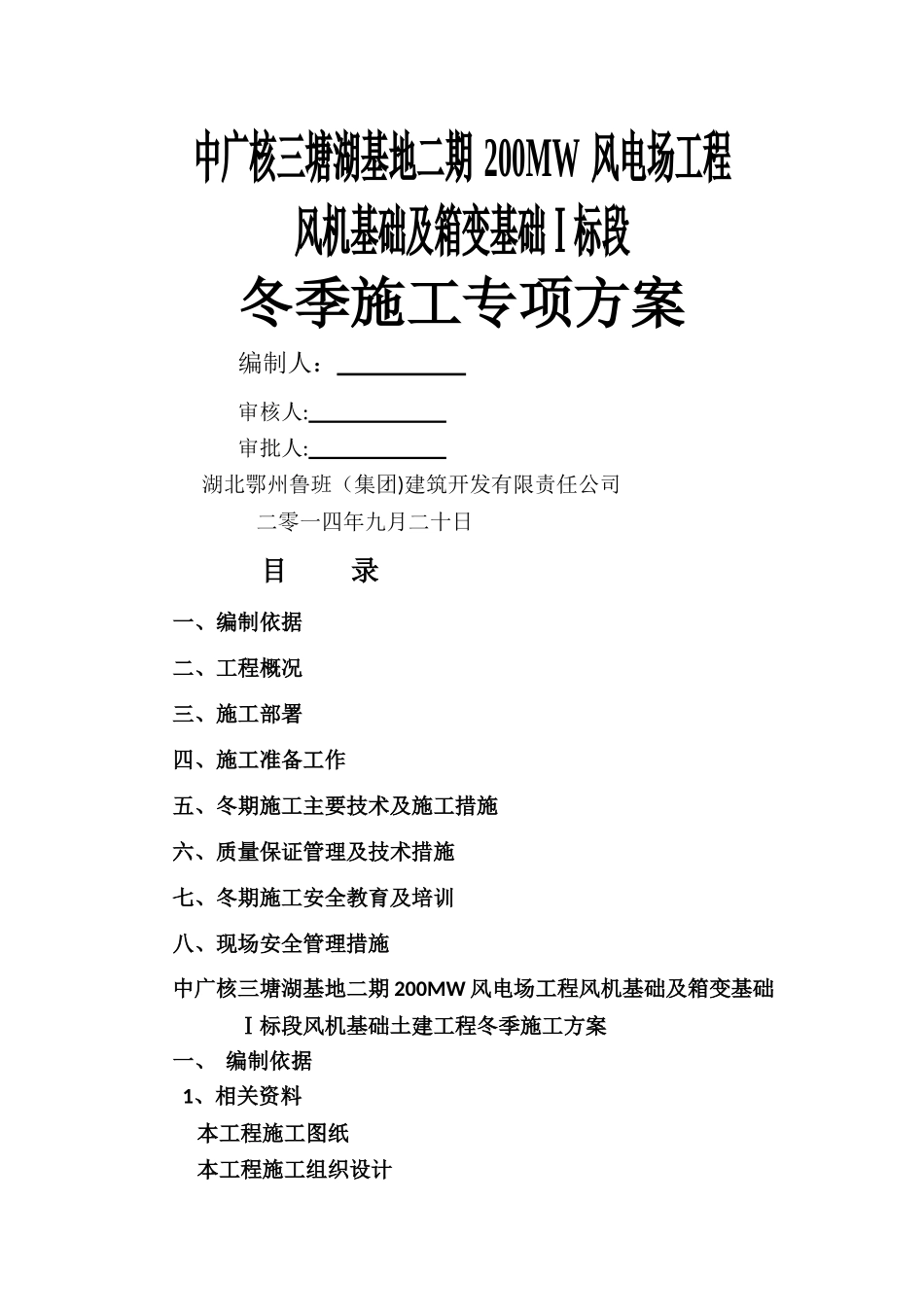 中广核三塘湖基地二期 200MW 风电场工程

风机基础及箱变基础Ⅰ标段

冬季施工专项方案

编制人：

审核人:

审批人:

湖北鄂州鲁班（集团)建筑开发有限责任公司

二零一四年九月二十日

目　　录

一、编制依据

二、工程概况

三、施工部署

四、施工准备工作

五、冬期施工主要技术及施工措施

六、质量保证管理及技术措施

七、冬期施工安全教育及培训

八、现场安全管理措施

中广核三塘湖基地二期 200MW 风电场工程风机基础及箱变基础Ⅰ标段风机基础土建工程冬季施工方案

一、　编制依据

1、相关资料

本工程施工图纸

本工程施工组织设计